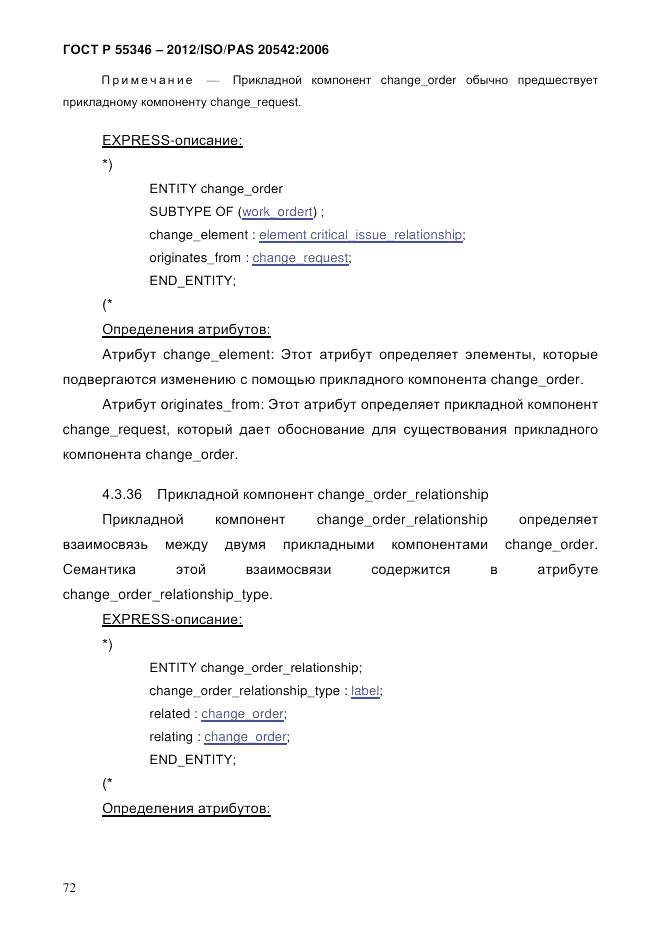 ГОСТ Р 55346 – 2012/ISO/PAS 20542:2006

Примечание — Прикладной компонент change_order обычно предшествует прикладному компоненту change_request.

EXPRESS-описание:

*)

ENTITY change_order

SUBTYPE OF (work_ordert) ;

change_element : element critical_issue_relationship;

originates_from : change_request;

END_ENTITY;

(*

Определения атрибутов:

Атрибут change_element: Этот атрибут определяет элементы, которые подвергаются изменению с помощью прикладного компонента change_order.

Атрибут originates_from: Этот атрибут определяет прикладной компонент change_request, который дает обоснование для существования прикладного компонента change_order.

4.3.36 Прикладной компонент change_order_relationship

Прикладной компонент change_order_relationship определяет взаимосвязь между двумя прикладными компонентами change_order. Семантика этой взаимосвязи содержится в атрибуте change_order_relationship_type.

EXPRESS-описание:

*)

ENTITY change_order_relationship;

change_order_relationship_type : label;

related : change_order;

relating : change_order;

END_ENTITY;

(*

Определения атрибутов:

72